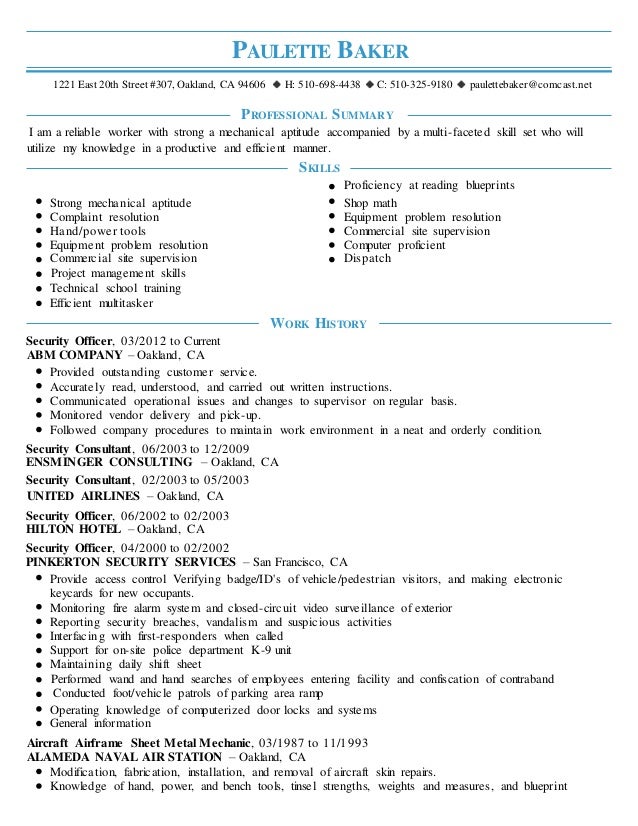 PAULETTE BAKER

1221 East 20th Street #307, Oakland, CA 94606 ◆ H: 510-698-4438 ◆ C: 510-325-9180 ◆ paulettebaker@comcast.net

PROFESSIONAL SUMMARY

I am a reliable worker with strong a mechanical aptitude accompanied by a multi-faceted skill set who will utilize my knowledge in a productive and efficient manner.

SKILLS

- Strong mechanical aptitude
- Complaint resolution
- Hand/power tools
- Equipment problem resolution
- Commercial site supervision
- Project management skills
- Technical school training
- Efficient multitasker

- Proficiency at reading blueprints
- Shop math
- Equipment problem resolution
- Commercial site supervision
- Computer proficient
- Dispatch

WORK HISTORY

Security Officer, 03/2012 to Current
ABM COMPANY – Oakland, CA
- Provided outstanding customer service.
- Accurately read, understood, and carried out written instructions.
- Communicated operational issues and changes to supervisor on regular basis.
- Monitored vendor delivery and pick-up.
- Followed company procedures to maintain work environment in a neat and orderly condition.

Security Consultant, 06/2003 to 12/2009
ENSMINGER CONSULTING – Oakland, CA

Security Consultant, 02/2003 to 05/2003
UNITED AIRLINES – Oakland, CA

Security Officer, 06/2002 to 02/2003
HILTON HOTEL – Oakland, CA

Security Officer, 04/2000 to 02/2002
PINKERTON SECURITY SERVICES – San Francisco, CA
- Provide access control Verifying badge/ID's of vehicle/pedestrian visitors, and making electronic keycards for new occupants.
- Monitoring fire alarm system and closed-circuit video surveillance of exterior
- Reporting security breaches, vandalism and suspicious activities
- Interfacing with first-responders when called
- Support for on-site police department K-9 unit
- Maintaining daily shift sheet
- Performed wand and hand searches of employees entering facility and confiscation of contraband
- Conducted foot/vehicle patrols of parking area ramp
- Operating knowledge of computerized door locks and systems
- General information

Aircraft Airframe Sheet Metal Mechanic, 03/1987 to 11/1993
ALAMEDA NAVAL AIR STATION – Oakland, CA
- Modification, fabrication, installation, and removal of aircraft skin repairs.
- Knowledge of hand, power, and bench tools, tinsel strengths, weights and measures, and blueprint